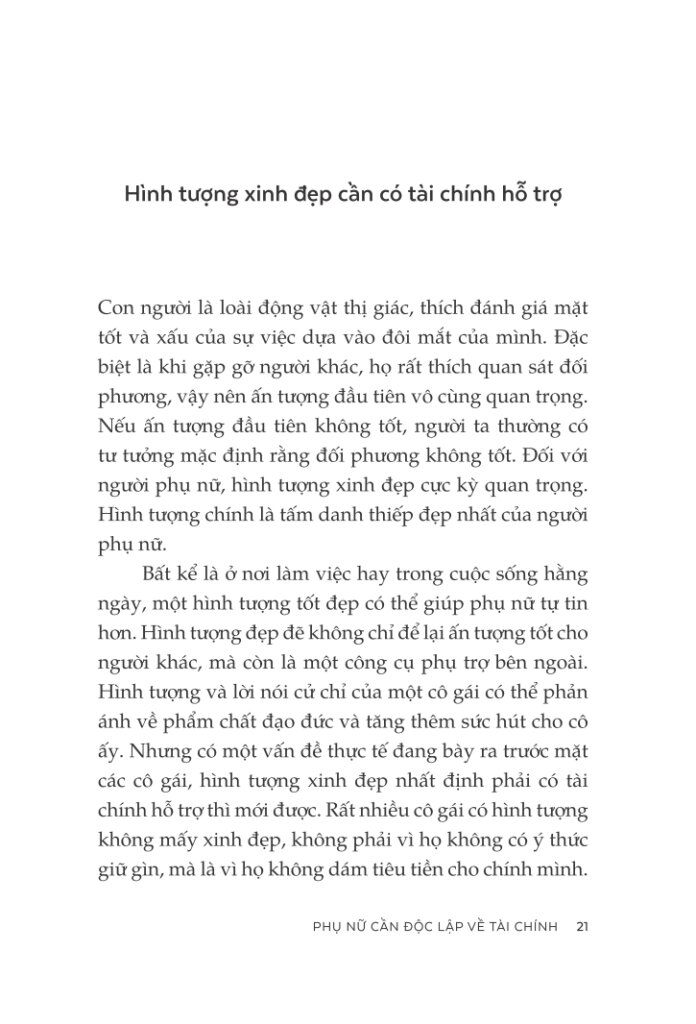 Hình tượng xinh đẹp cần có tài chính hỗ trợ

Con người là loài động vật thị giác, thích đánh giá mặt tốt và xấu của sự việc dựa vào đôi mắt của mình. Đặc biệt là khi gặp gỡ người khác, họ rất thích quan sát đối phương, vậy nên ấn tượng đầu tiên vô cùng quan trọng. Nếu ấn tượng đầu tiên không tốt, người ta thường có tư tưởng mặc định rằng đối phương không tốt. Đối với người phụ nữ, hình tượng xinh đẹp cực kỳ quan trọng. Hình tượng chính là tấm danh thiếp đẹp nhất của người phụ nữ.

Bất kể là ở nơi làm việc hay trong cuộc sống hằng ngày, một hình tượng tốt đẹp có thể giúp phụ nữ tự tin hơn. Hình tượng đẹp đẽ không chỉ để lại ấn tượng tốt cho người khác, mà còn là một công cụ phụ trợ bên ngoài. Hình tượng và lời nói cử chỉ của một cô gái có thể phản ánh về phẩm chất đạo đức và tăng thêm sức hút cho cô ấy. Nhưng có một vấn đề thực tế đang bày ra trước mặt các cô gái, hình tượng xinh đẹp nhất định phải có tài chính hỗ trợ thì mới được. Rất nhiều cô gái có hình tượng không mấy xinh đẹp, không phải vì họ không có ý thức giữ gìn, mà là vì họ không dám tiêu tiền cho chính mình.

PHỤ NỮ CẦN ĐỘC LẬP VỀ TÀI CHÍNH 21